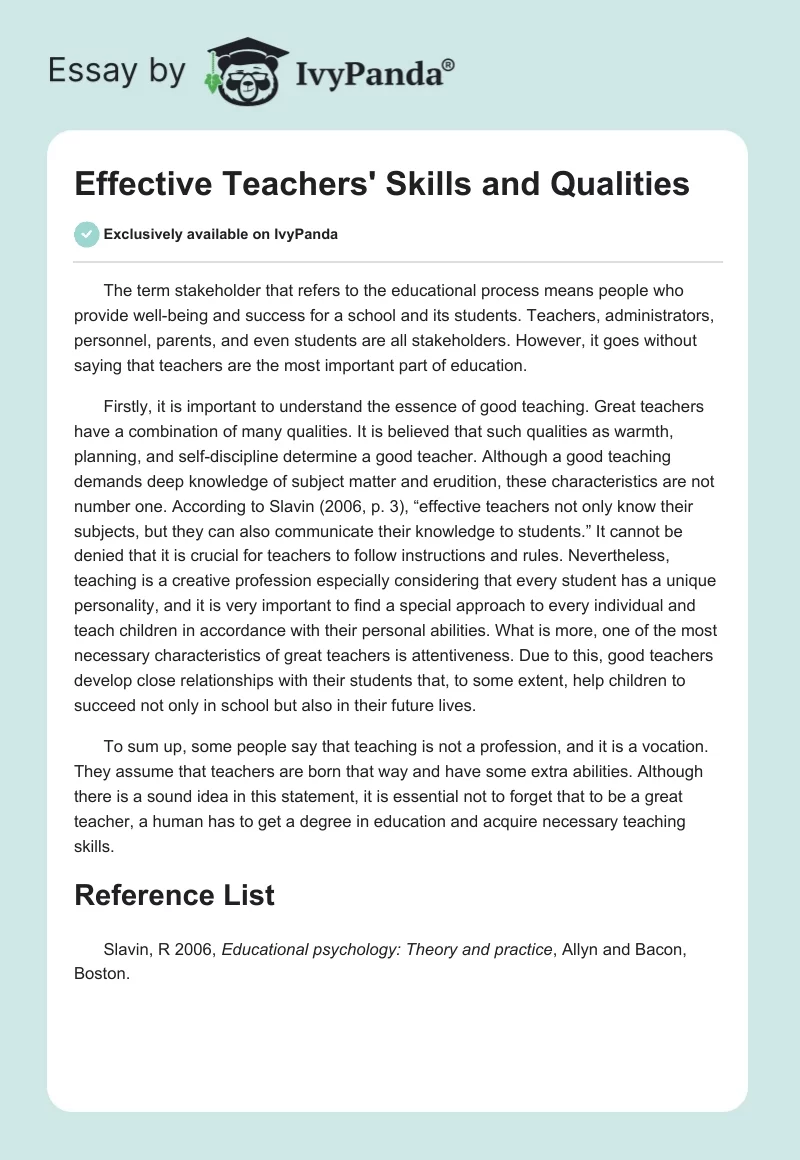 Essay by IvyPanda®

Effective Teachers' Skills and Qualities

Exclusively available on IvyPanda

The term stakeholder that refers to the educational process means people who provide well-being and success for a school and its students. Teachers, administrators, personnel, parents, and even students are all stakeholders. However, it goes without saying that teachers are the most important part of education.

Firstly, it is important to understand the essence of good teaching. Great teachers have a combination of many qualities. It is believed that such qualities as warmth, planning, and self-discipline determine a good teacher. Although a good teaching demands deep knowledge of subject matter and erudition, these characteristics are not number one. According to Slavin (2006, p. 3), “effective teachers not only know their subjects, but they can also communicate their knowledge to students.” It cannot be denied that it is crucial for teachers to follow instructions and rules. Nevertheless, teaching is a creative profession especially considering that every student has a unique personality, and it is very important to find a special approach to every individual and teach children in accordance with their personal abilities. What is more, one of the most necessary characteristics of great teachers is attentiveness. Due to this, good teachers develop close relationships with their students that, to some extent, help children to succeed not only in school but also in their future lives.

To sum up, some people say that teaching is not a profession, and it is a vocation. They assume that teachers are born that way and have some extra abilities. Although there is a sound idea in this statement, it is essential not to forget that to be a great teacher, a human has to get a degree in education and acquire necessary teaching skills.

Reference List

Slavin, R 2006, Educational psychology: Theory and practice, Allyn and Bacon, Boston.